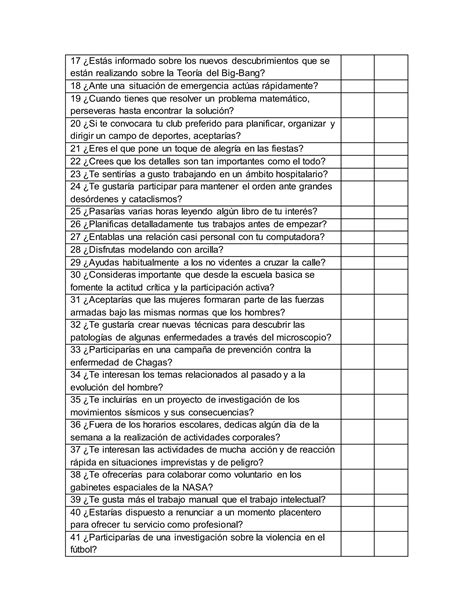 |  |  |  |
|---|---|---|
| 17 ¿Estás informado sobre los nuevos descubrimientos que se están realizando sobre la Teoría del Big-Bang? | | |
| 18 ¿Ante una situación de emergencia actúas rápidamente? | | |
| 19 ¿Cuando tienes que resolver un problema matemático, perseveras hasta encontrar la solución? | | |
| 20 ¿Si te convocara tu club preferido para planificar, organizar y dirigir un campo de deportes, aceptarías? | | |
| 21 ¿Eres el que pone un toque de alegría en las fiestas? | | |
| 22 ¿Crees que los detalles son tan importantes como el todo? | | |
| 23 ¿Te sentirías a gusto trabajando en un ámbito hospitalario? | | |
| 24 ¿Te gustaría participar para mantener el orden ante grandes desórdenes y cataclismos? | | |
| 25 ¿Pasarías varias horas leyendo algún libro de tu interés? | | |
| 26 ¿Planificas detalladamente tus trabajos antes de empezar? | | |
| 27 ¿Entablas una relación casi personal con tu computadora? | | |
| 28 ¿Disfrutas modelando con arcilla? | | |
| 29 ¿Ayudas habitualmente a los no videntes a cruzar la calle? | | |
| 30 ¿Consideras importante que desde la escuela basica se fomente la actitud crítica y la participación activa? | | |
| 31 ¿Aceptarías que las mujeres formaran parte de las fuerzas armadas bajo las mismas normas que los hombres? | | |
| 32 ¿Te gustaría crear nuevas técnicas para descubrir las patologías de algunas enfermedades a través del microscopio? | | |
| 33 ¿Participarías en una campaña de prevención contra la enfermedad de Chagas? | | |
| 34 ¿Te interesan los temas relacionados al pasado y a la evolución del hombre? | | |
| 35 ¿Te incluirías en un proyecto de investigación de los movimientos sísmicos y sus consecuencias? | | |
| 36 ¿Fuera de los horarios escolares, dedicas algún día de la semana a la realización de actividades corporales? | | |
| 37 ¿Te interesan las actividades de mucha acción y de reacción rápida en situaciones imprevistas y de peligro? | | |
| 38 ¿Te ofrecerías para colaborar como voluntario en los gabinetes espaciales de la NASA? | | |
| 39 ¿Te gusta más el trabajo manual que el trabajo intelectual? | | |
| 40 ¿Estarías dispuesto a renunciar a un momento placentero para ofrecer tu servicio como profesional? | | |
| 41 ¿Participarías de una investigación sobre la violencia en el fútbol? | | |